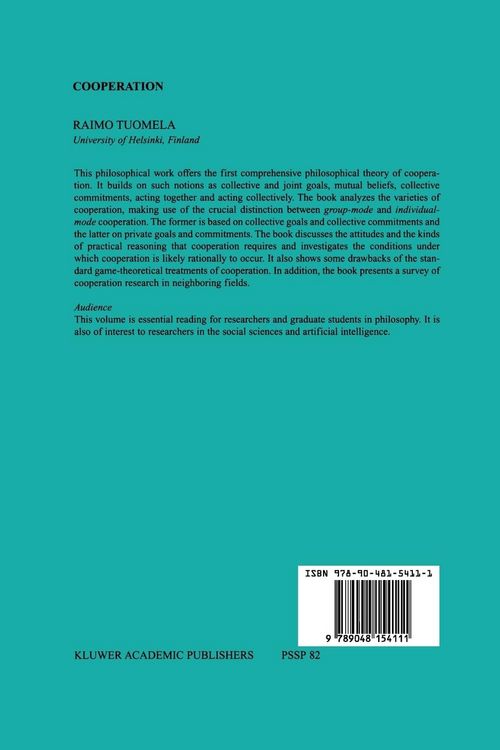 COOPERATION

RAIMO TUOMELA
University of Helsinki, Finland

This philosophical work offers the first comprehensive philosophical theory of cooperation. It builds on such notions as collective and joint goals, mutual beliefs, collective commitments, acting together and acting collectively. The book analyzes the varieties of cooperation, making use of the crucial distinction between group-mode and individual-mode cooperation. The former is based on collective goals and collective commitments and the latter on private goals and commitments. The book discusses the attitudes and the kinds of practical reasoning that cooperation requires and investigates the conditions under which cooperation is likely rationally to occur. It also shows some drawbacks of the standard game-theoretical treatments of cooperation. In addition, the book presents a survey of cooperation research in neighboring fields.

Audience
This volume is essential reading for researchers and graduate students in philosophy. It is also of interest to researchers in the social sciences and artificial intelligence.

ISBN 978-90-481-5411-1

9 789048 154111

KLUWER ACADEMIC PUBLISHERS PSSP 82